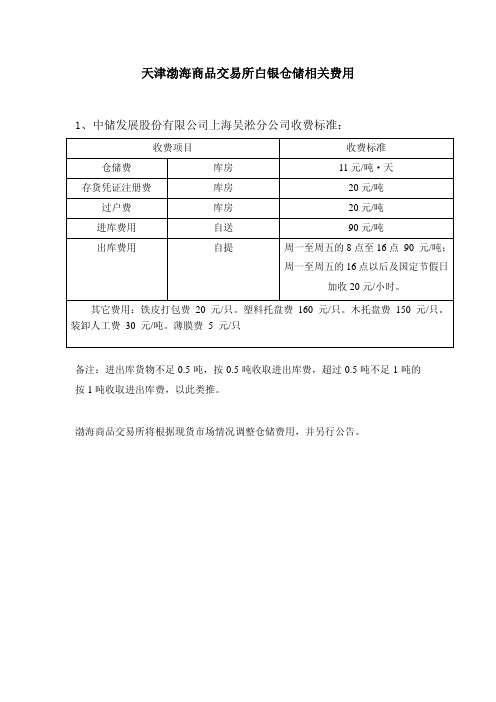 天津渤海商品交易所白银仓储相关费用

1、中储发展股份有限公司上海吴淞分公司收费标准：

| 收费项目 | | 收费标准 |
|---|---|---|
| 仓储费 | 库房 | 11 元/吨·天 |
| 存货凭证注册费 | 库房 | 20 元/吨 |
| 过户费 | 库房 | 20 元/吨 |
| 进库费用 | 自送 | 90 元/吨 |
| 出库费用 | 自提 | 周一至周五的 8 点至 16 点 90 元/吨；周一至周五的 16 点以后及国定节假日加收 20 元/小时。 |
| 其它费用：铁皮打包费 20 元/只。塑料托盘费 160 元/只。木托盘费 150 元/只。装卸人工费 30 元/吨。薄膜费 5 元/只 | | |

备注：进出库货物不足 0.5 吨，按 0.5 吨收取进出库费，超过 0.5 吨不足 1 吨的按 1 吨收取进出库费，以此类推。

渤海商品交易所将根据现货市场情况调整仓储费用，并另行公告。